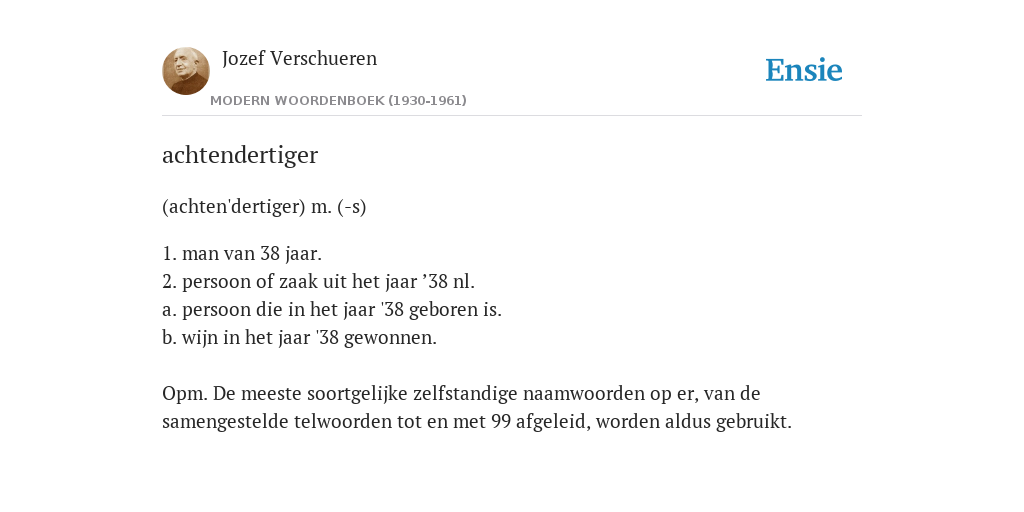 Jozef Verschueren
MODERN WOORDENBOEK (1930-1961)

Ensie

achtendertiger

(achten'dertiger) m. (-s)

1. man van 38 jaar.
2. persoon of zaak uit het jaar ’38 nl.
a. persoon die in het jaar '38 geboren is.
b. wijn in het jaar '38 gewonnen.

Opm. De meeste soortgelijke zelfstandige naamwoorden op er, van de samengestelde telwoorden tot en met 99 afgeleid, worden aldus gebruikt.